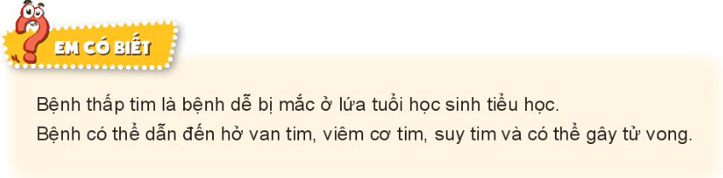 EM CÓ BIẾT

Bệnh thấp tim là bệnh dễ bị mắc ở lứa tuổi học sinh tiểu học.
Bệnh có thể dẫn đến hở van tim, viêm cơ tim, suy tim và có thể gây tử vong.